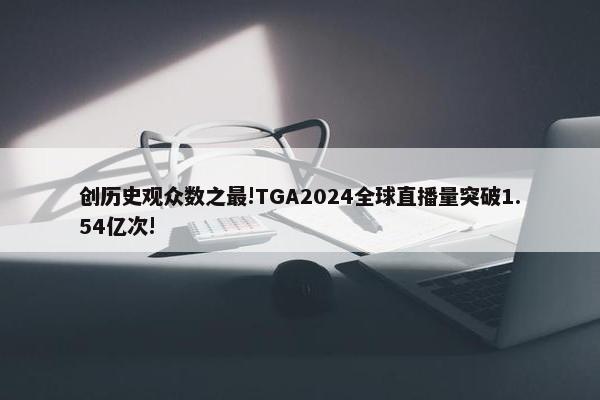 创历史观众数之最!TGA2024全球直播量突破1.54亿次!